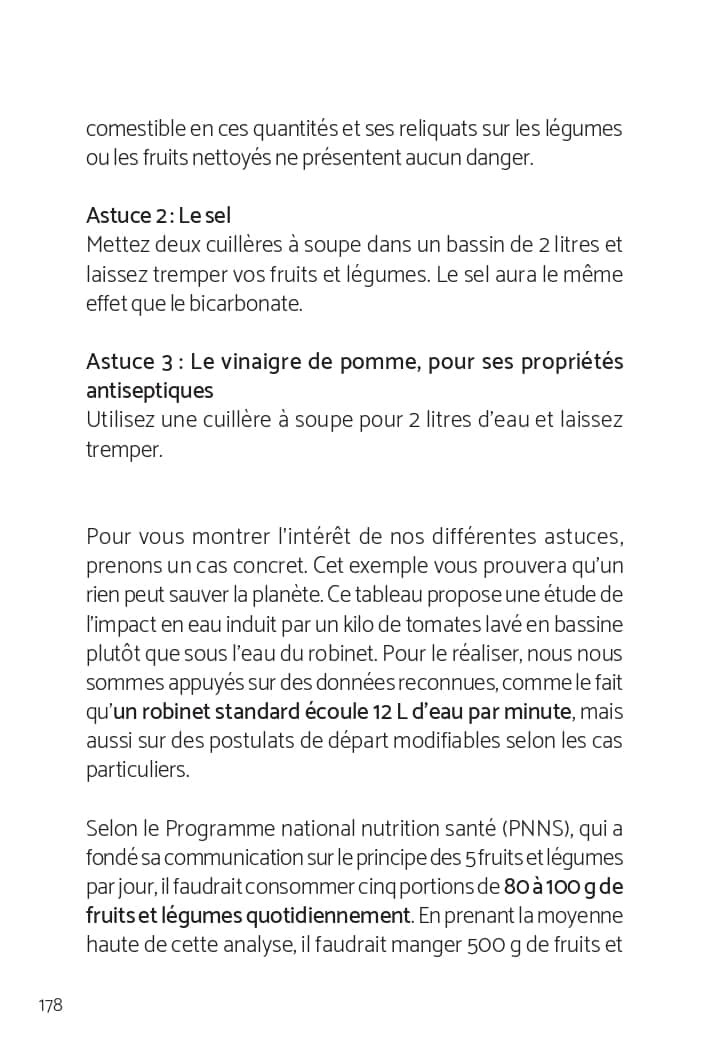 comestible en ces quantités et ses reliquats sur les légumes ou les fruits nettoyés ne présentent aucun danger.

Astuce 2 : Le sel
Mettez deux cuillères à soupe dans un bassin de 2 litres et laissez tremper vos fruits et légumes. Le sel aura le même effet que le bicarbonate.

Astuce 3 : Le vinaigre de pomme, pour ses propriétés antiseptiques
Utilisez une cuillère à soupe pour 2 litres d'eau et laissez tremper.

Pour vous montrer l'intérêt de nos différentes astuces, prenons un cas concret. Cet exemple vous prouvera qu'un rien peut sauver la planète. Ce tableau propose une étude de l'impact en eau induit par un kilo de tomates lavé en bassine plutôt que sous l'eau du robinet. Pour le réaliser, nous nous sommes appuyés sur des données reconnues, comme le fait qu'un robinet standard écoule 12 L d'eau par minute, mais aussi sur des postulats de départ modifiables selon les cas particuliers.

Selon le Programme national nutrition santé (PNNS), qui a fondé sa communication sur le principe des 5 fruits et légumes par jour, il faudrait consommer cinq portions de 80 à 100 g de fruits et légumes quotidiennement. En prenant la moyenne haute de cette analyse, il faudrait manger 500 g de fruits et

178